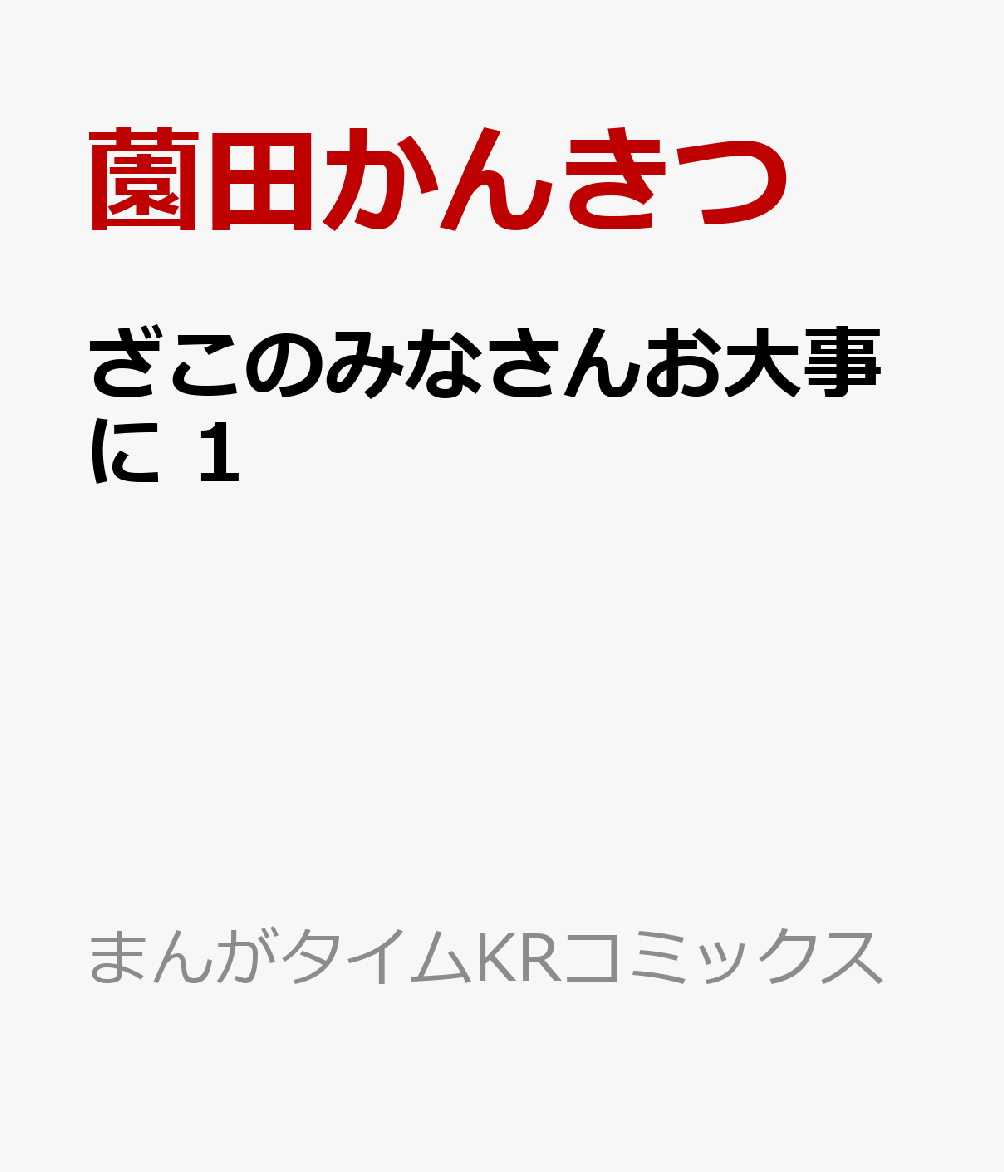 薗田かんきつ

ざこのみなさんお大事に 1

まんがタイムKRコミックス